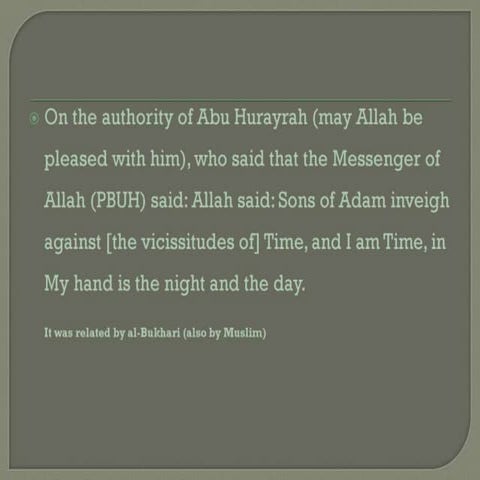 • On the authority of Abu Hurayrah (may Allah be pleased with him), who said that the Messenger of Allah (PBUH) said: Allah said: Sons of Adam inveigh against [the vicissitudes of] Time, and I am Time, in My hand is the night and the day.

It was related by al-Bukhari (also by Muslim)